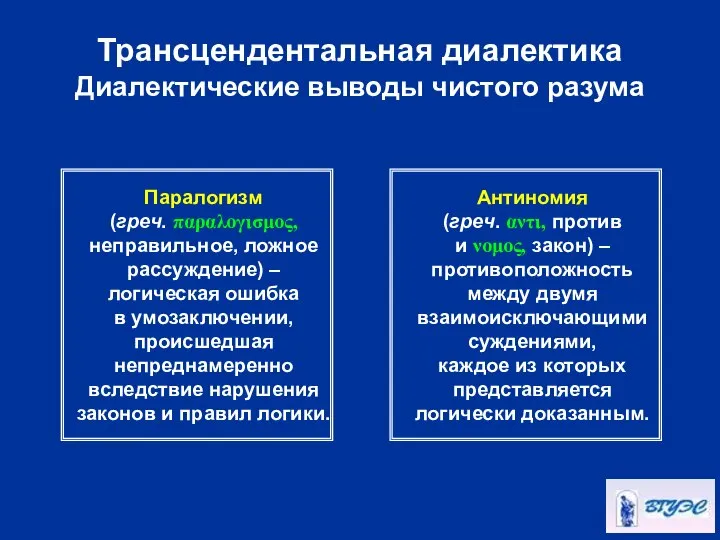 Трансцендентальная диалектика
Диалектические выводы чистого разума

Паралогизм
(греч. παραλογισμος, неправильное, ложное рассуждение) – логическая ошибка в умозаключении, происшедшая непреднамеренно вследствие нарушения законов и правил логики.

Антиномия
(греч. αντι, против и νομος, закон) – противоположность между двумя взаимоисключающими суждениями, каждое из которых представляется логически доказанным.

ВГУЭС